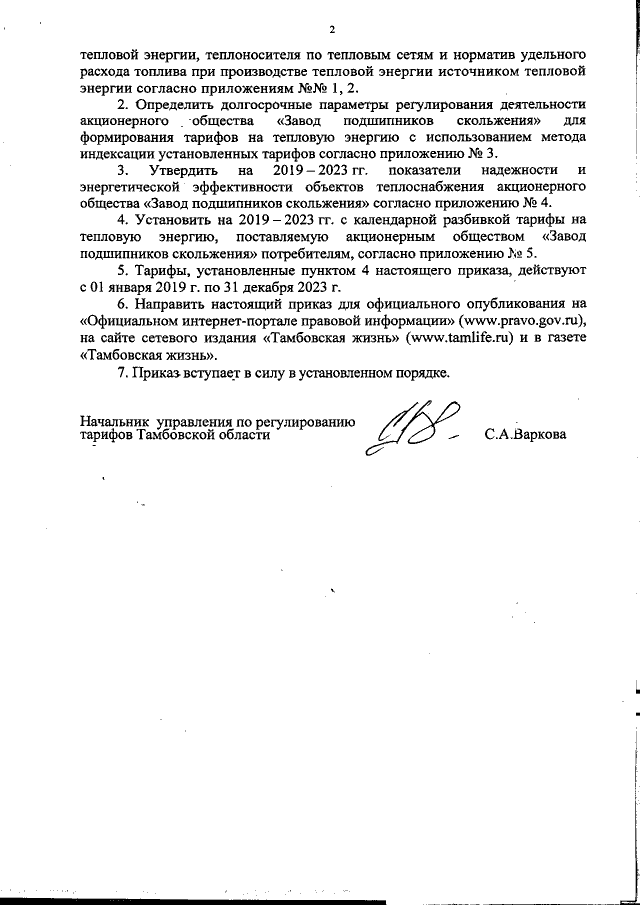 2

тепловой энергии, теплоносителя по тепловым сетям и норматив удельного расхода топлива при производстве тепловой энергии источником тепловой энергии согласно приложениям №№ 1, 2.

2. Определить долгосрочные параметры регулирования деятельности акционерного общества «Завод подшипников скольжения» для формирования тарифов на тепловую энергию с использованием метода индексации установленных тарифов согласно приложению № 3.

3. Утвердить на 2019 – 2023 гг. показатели надежности и энергетической эффективности объектов теплоснабжения акционерного общества «Завод подшипников скольжения» согласно приложению № 4.

4. Установить на 2019 – 2023 гг. с календарной разбивкой тарифы на тепловую энергию, поставляемую акционерным обществом «Завод подшипников скольжения» потребителям, согласно приложению № 5.

5. Тарифы, установленные пунктом 4 настоящего приказа, действуют с 01 января 2019 г. по 31 декабря 2023 г.

6. Направить настоящий приказ для официального опубликования на «Официальном интернет-портале правовой информации» (www.pravo.gov.ru), на сайте сетевого издания «Тамбовская жизнь» (www.tamlife.ru) и в газете «Тамбовская жизнь».

7. Приказ вступает в силу в установленном порядке.

Начальник управления по регулированию тарифов Тамбовской области С.А.Варкова